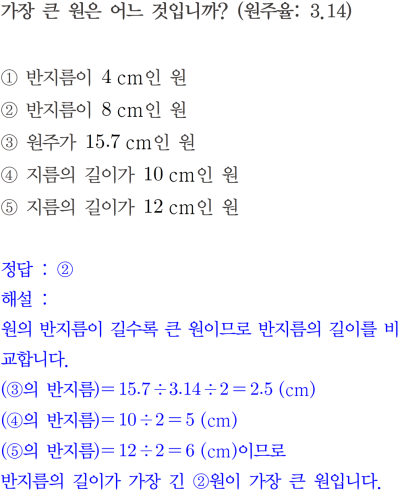 가장 큰 원은 어느 것입니까? (원주율: 3.14)

① 반지름이 4 cm인 원
② 반지름이 8 cm인 원
③ 원주가 15.7 cm인 원
④ 지름의 길이가 10 cm인 원
⑤ 지름의 길이가 12 cm인 원

정답 : ②
해설 :
원의 반지름이 길수록 큰 원이므로 반지름의 길이를 비교합니다.
(③의 반지름)$=15.7\div3.14\div2=2.5$ (cm)
(④의 반지름)$=10\div2=5$ (cm)
(⑤의 반지름)$=12\div2=6$ (cm)이므로
반지름의 길이가 가장 긴 ②원이 가장 큰 원입니다.